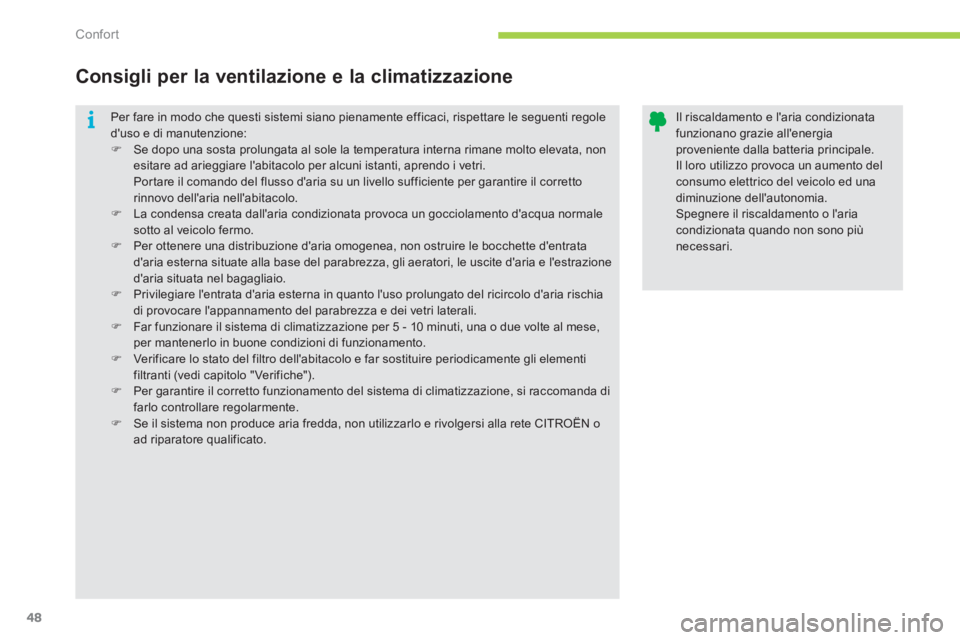 Confort

Consigli per la ventilazione e la climatizzazione

Per fare in modo che questi sistemi siano pienamente efficaci, rispettare le seguenti regole d'uso e di manutenzione:

Se dopo una sosta prolungata al sole la temperatura interna rimane molto elevata, non esitare ad arieggiare l'abitacolo per alcuni istanti, aprendo i vetri.
Portare il comando del flusso d'aria su un livello sufficiente per garantire il corretto rinnovo dell'aria nell'abitacolo.

La condensa creata dall'aria condizionata provoca un gocciolamento d'acqua normale sotto al veicolo fermo.

Per ottenere una distribuzione d'aria omogenea, non ostruire le bocchette d'entrata d'aria esterna situate alla base del parabrezza, gli aeratori, le uscite d'aria e l'estrazione d'aria situata nel bagagliaio.

Privilegiare l'entrata d'aria esterna in quanto l'uso prolungato del ricircolo d'aria rischia di provocare l'appannamento del parabrezza e dei vetri laterali.

Far funzionare il sistema di climatizzazione per 5 - 10 minuti, una o due volte al mese, per mantenerlo in buone condizioni di funzionamento.

Verificare lo stato del filtro dell'abitacolo e far sostituire periodicamente gli elementi filtranti (vedi capitolo "Verifiche").

Per garantire il corretto funzionamento del sistema di climatizzazione, si raccomanda di farlo controllare regolarmente.

Se il sistema non produce aria fredda, non utilizzarlo e rivolgersi alla rete CITROËN o ad riparatore qualificato.

Il riscaldamento e l'aria condizionata funzionano grazie all'energia proveniente dalla batteria principale.
Il loro utilizzo provoca un aumento del consumo elettrico del veicolo ed una diminuzione dell'autonomia.
Spegnere il riscaldamento o l'aria condizionata quando non sono più necessari.

48

carmanualsonline.info